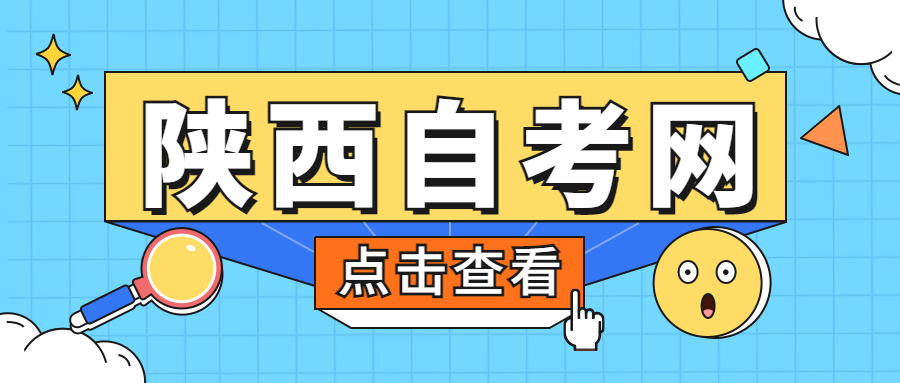 陕西自考网

点击查看